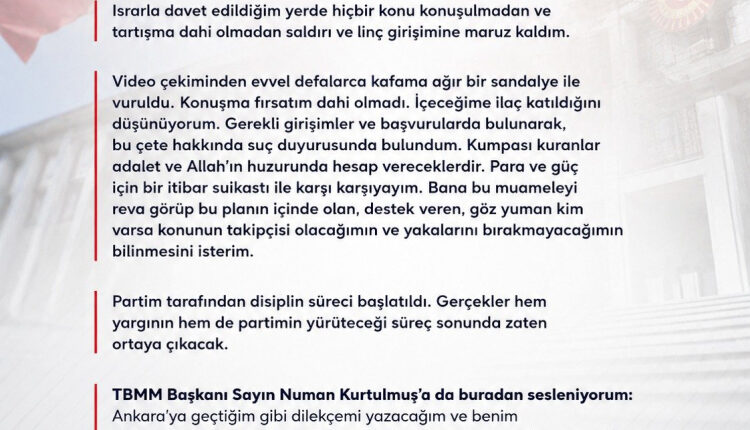 Israrla davet edildiğim yerde hiçbir konu konuşulmadan ve tartışma dahi olmadan saldırı ve linç girişimine maruz kaldım.

Video çekiminden evvel defalarca kafama ağır bir sandalye ile vuruldu. Konuşma fırsatım dahi olmadı. İçeceğime ilaç katıldığını düşünüyorum. Gerekli girişimler ve başvurularda bulunarak, bu çete hakkında suç duyurusunda bulundum. Kumpası kuranlar adalet ve Allah'ın huzurunda hesap vereceklerdir. Para ve güç için bir itibar suikastı ile karşı karşıyayım. Bana bu muameleyi reva görüp bu planın içinde olan, destek veren, göz yuman kim varsa konunun takipçisi olacağımın ve yakalarını bırakmayacağımın bilinmesini isterim.

Partim tarafından disiplin süreci başlatıldı. Gerçekler hem yargının hem de partimin yürüteceği süreç sonunda zaten ortaya çıkacak.

TBMM Başkanı Sayın Numan Kurtulmuş'a da buradan sesleniyorum: Ankara'ya geçtiğim gibi dilekçemi yazacağım ve benim